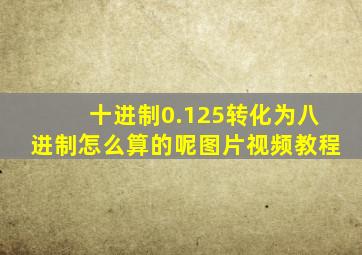 十进制0.125转化为八进制怎么算的呢图片视频教程